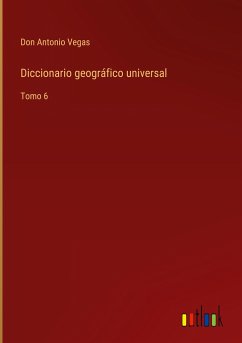 Don Antonio Vegas

Diccionario geográfico universal

Tomo 6

outlook